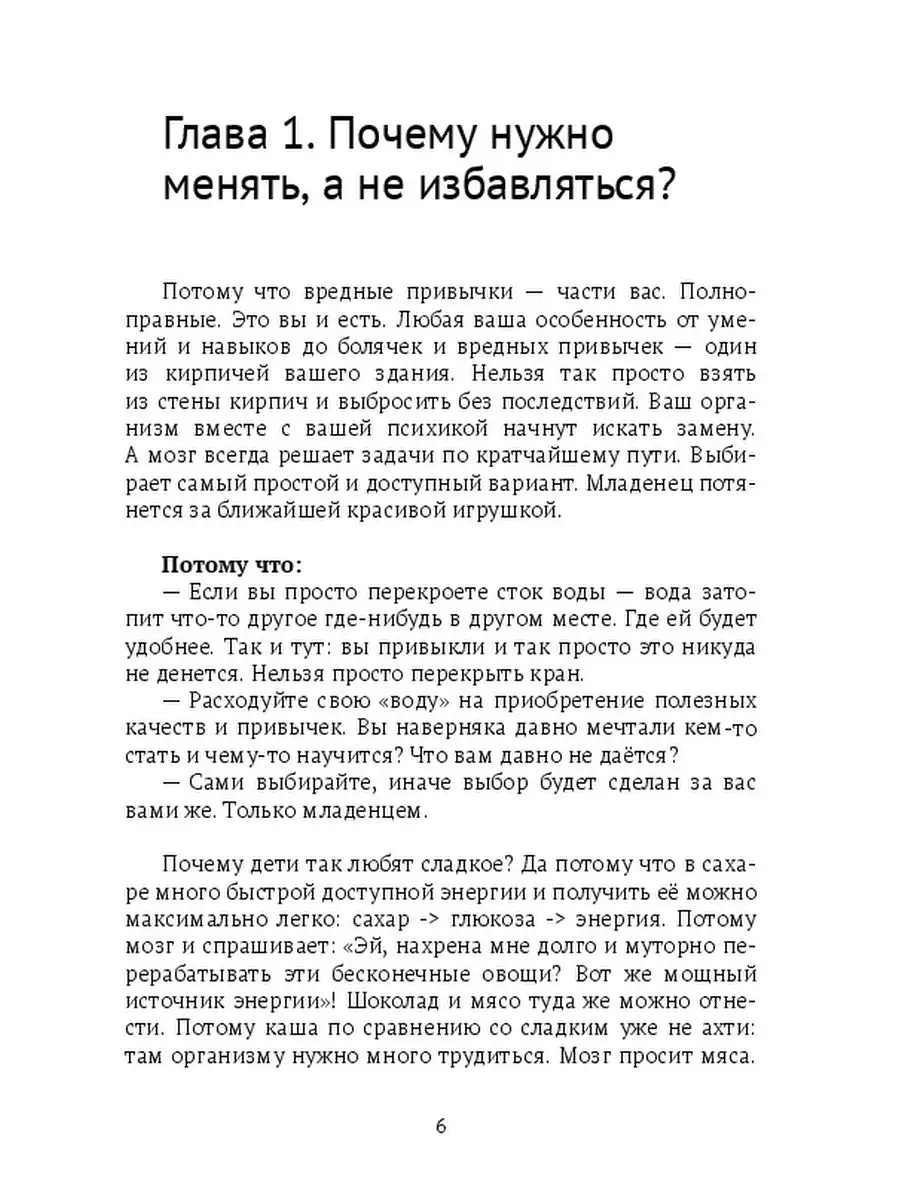 Глава 1. Почему нужно менять, а не избавляться?

Потому что вредные привычки — части вас. Полноправные. Это вы и есть. Любая ваша особенность от умений и навыков до болячек и вредных привычек — один из кирпичей вашего здания. Нельзя так просто взять из стены кирпич и выбросить без последствий. Ваш организм вместе с вашей психикой начнут искать замену. А мозг всегда решает задачи по кратчайшему пути. Выбирает самый простой и доступный вариант. Младенец потянется за ближайшей красивой игрушкой.

Потому что:
— Если вы просто перекроете сток воды — вода затопит что-то другое где-нибудь в другом месте. Где ей будет удобнее. Так и тут: вы привыкли и так просто это никуда не денется. Нельзя просто перекрыть кран.
— Расходуйте свою «воду» на приобретение полезных качеств и привычек. Вы наверняка давно мечтали кем-то стать и чему-то научится? Что вам давно не даётся?
— Сами выбирайте, иначе выбор будет сделан за вас вами же. Только младенцем.

Почему дети так любят сладкое? Да потому что в сахаре много быстрой доступной энергии и получить её можно максимально легко: сахар -> глюкоза -> энергия. Потому мозг и спрашивает: «Эй, нахрена мне долго и муторно перерабатывать эти бесконечные овощи? Вот же мощный источник энергии»! Шоколад и мясо туда же можно отнести. Потому каша по сравнению со сладким уже не ахти: там организму нужно много трудиться. Мозг просит мяса.

6